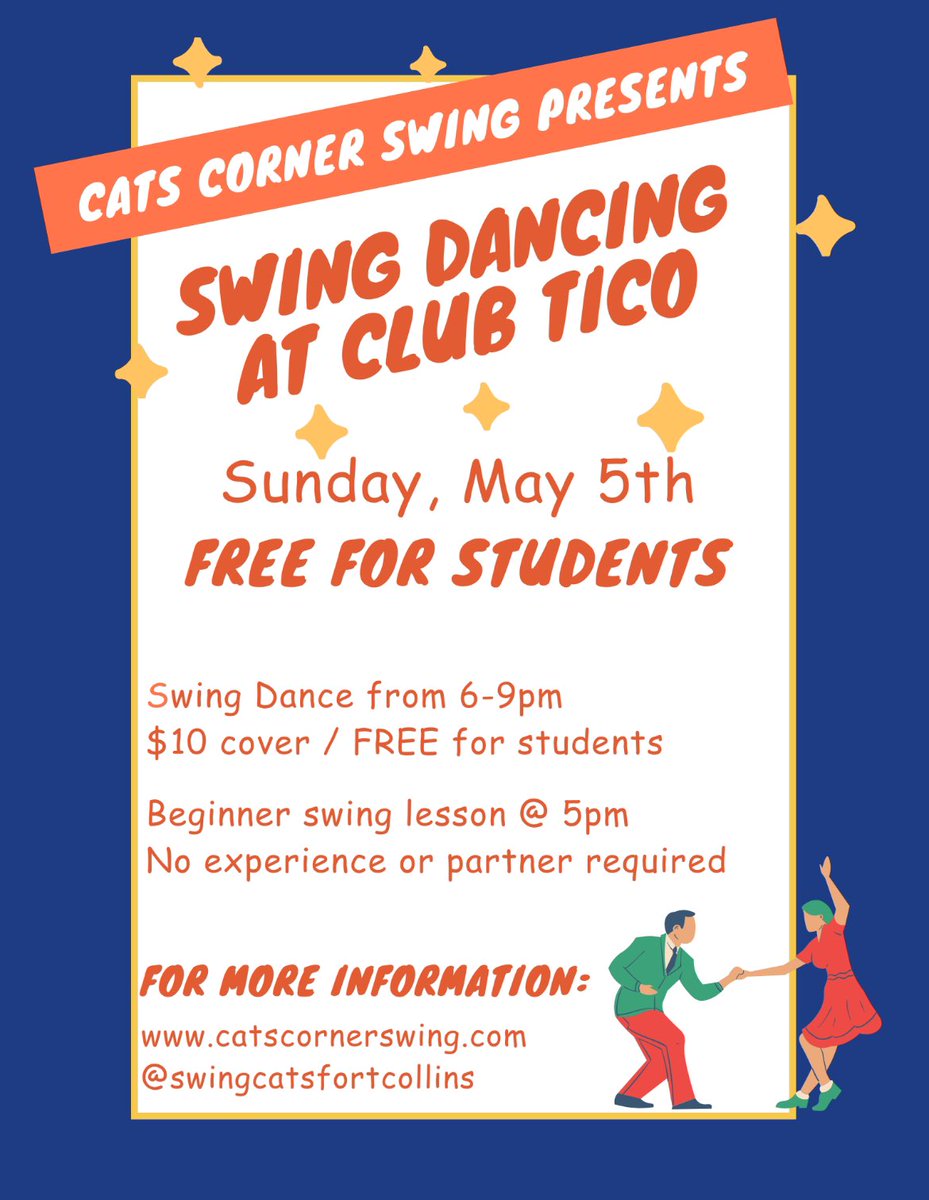 CATS CORNER SWING PRESENTS

SWING DANCING
AT CLUB TICO

Sunday, May 5th
FREE FOR STUDENTS

Swing Dance from 6-9pm
$10 cover / FREE for students

Beginner swing lesson @ 5pm
No experience or partner required

FOR MORE INFORMATION:
www.catscornerswing.com
@swingcatsfortcollins